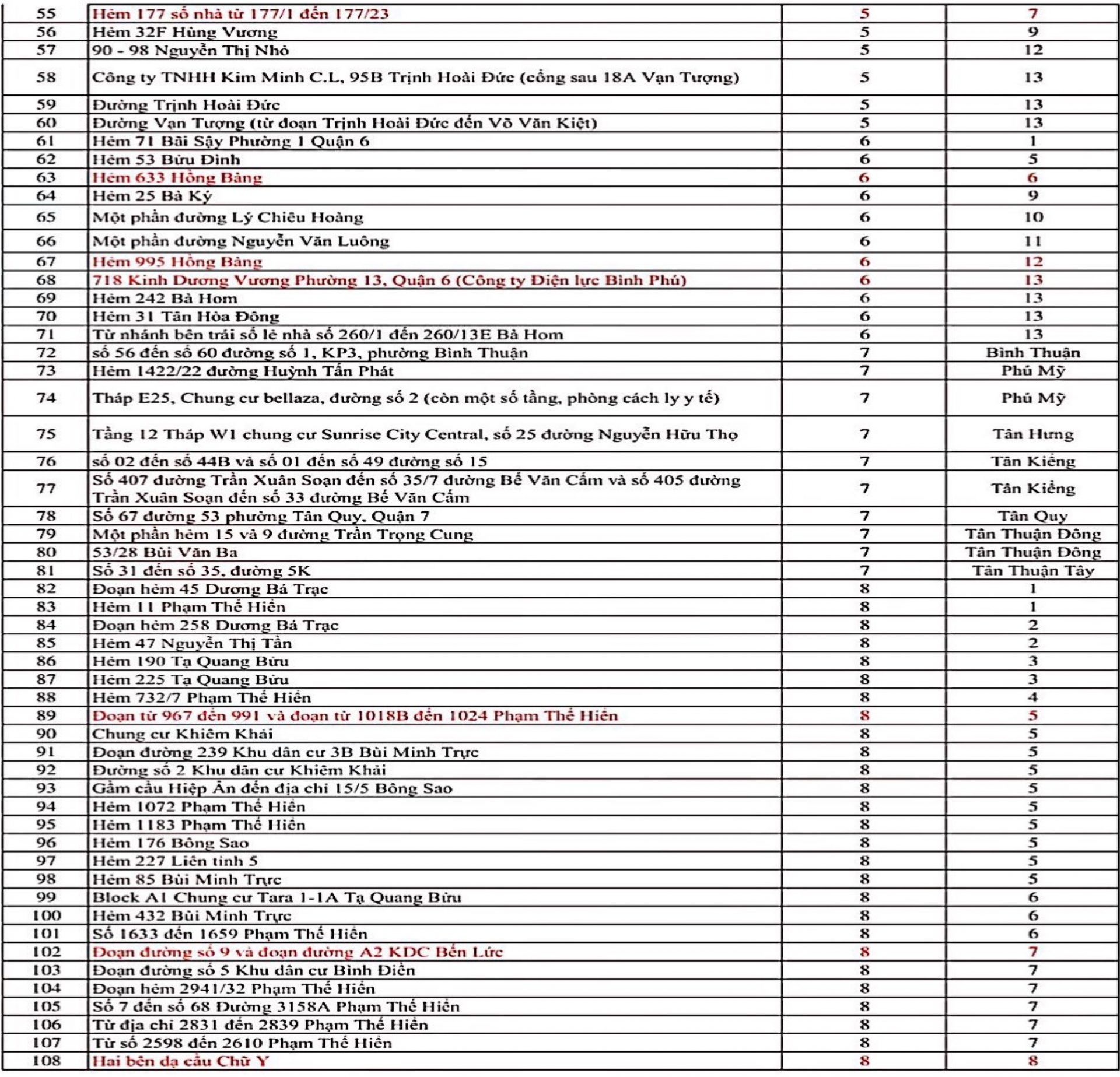 | 55 | Hẻm 177 số nhà từ 177/1 đến 177/23 | 5 | 7 |
|---|---|---|---|
| 56 | Hẻm 32F Hùng Vương | 5 | 9 |
| 57 | 90 - 98 Nguyễn Thị Nhỏ | 5 | 12 |
| 58 | Công ty TNHH Kim Minh C.L, 95B Trịnh Hoài Đức (cổng sau 18A Vạn Tượng) | 5 | 13 |
| 59 | Đường Trịnh Hoài Đức | 5 | 13 |
| 60 | Đường Vạn Tượng (từ đoạn Trịnh Hoài Đức đến Võ Văn Kiệt) | 5 | 13 |
| 61 | Hẻm 71 Bãi Sậy Phường 1 Quận 6 | 6 | 1 |
| 62 | Hẻm 53 Bửu Đình | 6 | 5 |
| 63 | Hẻm 633 Hồng Bàng | 6 | 6 |
| 64 | Hẻm 25 Bà Ký | 6 | 9 |
| 65 | Một phần đường Lý Chiêu Hoàng | 6 | 10 |
| 66 | Một phần đường Nguyễn Văn Luông | 6 | 11 |
| 67 | Hẻm 995 Hồng Bàng | 6 | 12 |
| 68 | 718 Kinh Dương Vương Phường 13, Quận 6 (Công ty Điện lực Bình Phú) | 6 | 13 |
| 69 | Hẻm 242 Bà Hom | 6 | 13 |
| 70 | Hẻm 31 Tân Hòa Đông | 6 | 13 |
| 71 | Từ nhánh bên trái số lẻ nhà số 260/1 đến 260/13E Bà Hom | 6 | 13 |
| 72 | số 56 đến số 60 đường số 1, KP3, phường Bình Thuận | 7 | Bình Thuận |
| 73 | Hẻm 1422/22 đường Huỳnh Tấn Phát | 7 | Phú Mỹ |
| 74 | Tháp E25, Chung cư bellaza, đường số 2 (còn một số tầng, phòng cách ly y tế) | 7 | Phú Mỹ |
| 75 | Tầng 12 Tháp W1 chung cư Sunrise City Central, số 25 đường Nguyễn Hữu Thọ | 7 | Tân Hưng |
| 76 | số 02 đến số 44B và số 01 đến số 49 đường số 15 | 7 | Tân Kiểng |
| 77 | Số 407 đường Trần Xuân Soạn đến số 35/7 đường Bế Văn Cấm và số 405 đường Trần Xuân Soạn đến số 33 đường Bế Văn Cấm | 7 | Tân Kiểng |
| 78 | Số 67 đường 53 phường Tân Quy, Quận 7 | 7 | Tân Quy |
| 79 | Một phần hẻm 15 và 9 đường Trần Trọng Cung | 7 | Tân Thuận Đông |
| 80 | 53/28 Bùi Văn Ba | 7 | Tân Thuận Đông |
| 81 | Số 31 đến số 35, đường 5K | 7 | Tân Thuận Tây |
| 82 | Đoạn hẻm 45 Dương Bá Trạc | 8 | 1 |
| 83 | Hẻm 11 Phạm Thế Hiển | 8 | 1 |
| 84 | Đoạn hẻm 258 Dương Bá Trạc | 8 | 2 |
| 85 | Hẻm 47 Nguyễn Thị Tần | 8 | 2 |
| 86 | Hẻm 190 Tạ Quang Bửu | 8 | 3 |
| 87 | Hẻm 225 Tạ Quang Bửu | 8 | 3 |
| 88 | Hẻm 732/7 Phạm Thế Hiển | 8 | 4 |
| 89 | Đoạn từ 967 đến 991 và đoạn từ 1018B đến 1024 Phạm Thế Hiển | 8 | 5 |
| 90 | Chung cư Khiêm Khải | 8 | 5 |
| 91 | Đoạn đường 239 Khu dân cư 3B Bùi Minh Trực | 8 | 5 |
| 92 | Đường số 2 Khu dân cư Khiêm Khải | 8 | 5 |
| 93 | Gầm cầu Hiệp Ân đến địa chỉ 15/5 Bông Sao | 8 | 5 |
| 94 | Hẻm 1072 Phạm Thế Hiển | 8 | 5 |
| 95 | Hẻm 1183 Phạm Thế Hiển | 8 | 5 |
| 96 | Hẻm 176 Bông Sao | 8 | 5 |
| 97 | Hẻm 227 Liên tỉnh 5 | 8 | 5 |
| 98 | Hẻm 85 Bùi Minh Trực | 8 | 5 |
| 99 | Block A1 Chung cư Tara 1-1A Tạ Quang Bửu | 8 | 6 |
| 100 | Hẻm 432 Bùi Minh Trực | 8 | 6 |
| 101 | Số 1633 đến 1659 Phạm Thế Hiển | 8 | 6 |
| 102 | Đoạn đường số 9 và đoạn đường A2 KDC Bến Lức | 8 | 7 |
| 103 | Đoạn đường số 5 Khu dân cư Bình Điền | 8 | 7 |
| 104 | Đoạn hẻm 2941/32 Phạm Thế Hiển | 8 | 7 |
| 105 | Số 7 đến số 68 Đường 3158A Phạm Thế Hiển | 8 | 7 |
| 106 | Từ địa chỉ 2831 đến 2839 Phạm Thế Hiển | 8 | 7 |
| 107 | Từ số 2598 đến 2610 Phạm Thế Hiển | 8 | 7 |
| 108 | Hai bên dạ cầu Chữ Y | 8 | 8 |